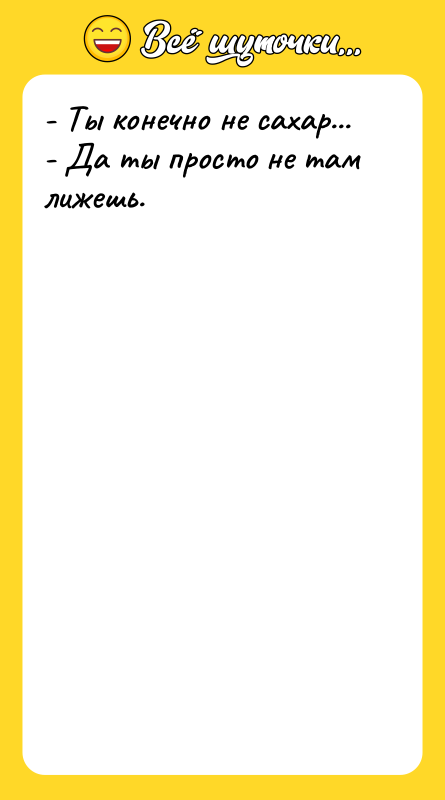 Всё шуточки...

- Ты конечно не сахар...
- Да ты просто не там лижешь.